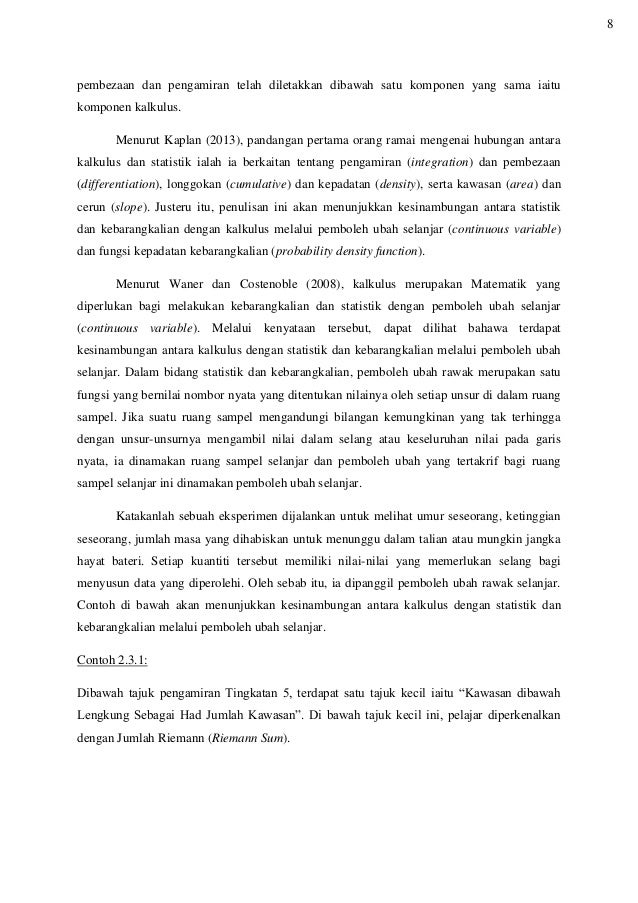 8

pembezaan dan pengamiran telah diletakkan dibawah satu komponen yang sama iaitu komponen kalkulus.

Menurut Kaplan (2013), pandangan pertama orang ramai mengenai hubungan antara kalkulus dan statistik ialah ia berkaitan tentang pengamiran (integration) dan pembezaan (differentiation), longgokan (cumulative) dan kepadatan (density), serta kawasan (area) dan cerun (slope). Justeru itu, penulisan ini akan menunjukkan kesinambungan antara statistik dan kebarangkalian dengan kalkulus melalui pemboleh ubah selanjar (continuous variable) dan fungsi kepadatan kebarangkalian (probability density function).

Menurut Waner dan Costenoble (2008), kalkulus merupakan Matematik yang diperlukan bagi melakukan kebarangkalian dan statistik dengan pemboleh ubah selanjar (continuous variable). Melalui kenyataan tersebut, dapat dilihat bahawa terdapat kesinambungan antara kalkulus dengan statistik dan kebarangkalian melalui pemboleh ubah selanjar. Dalam bidang statistik dan kebarangkalian, pemboleh ubah rawak merupakan satu fungsi yang bernilai nombor nyata yang ditentukan nilainya oleh setiap unsur di dalam ruang sampel. Jika suatu ruang sampel mengandungi bilangan kemungkinan yang tak terhingga dengan unsur-unsurnya mengambil nilai dalam selang atau keseluruhan nilai pada garis nyata, ia dinamakan ruang sampel selanjar dan pemboleh ubah yang tertakrif bagi ruang sampel selanjar ini dinamakan pemboleh ubah selanjar.

Katakanlah sebuah eksperimen dijalankan untuk melihat umur seseorang, ketinggian seseorang, jumlah masa yang dihabiskan untuk menunggu dalam talian atau mungkin jangka hayat bateri. Setiap kuantiti tersebut memiliki nilai-nilai yang memerlukan selang bagi menyusun data yang diperolehi. Oleh sebab itu, ia dipanggil pemboleh ubah rawak selanjar. Contoh di bawah akan menunjukkan kesinambungan antara kalkulus dengan statistik dan kebarangkalian melalui pemboleh ubah selanjar.

Contoh 2.3.1:

Dibawah tajuk pengamiran Tingkatan 5, terdapat satu tajuk kecil iaitu “Kawasan dibawah Lengkung Sebagai Had Jumlah Kawasan”. Di bawah tajuk kecil ini, pelajar diperkenalkan dengan Jumlah Riemann (Riemann Sum).